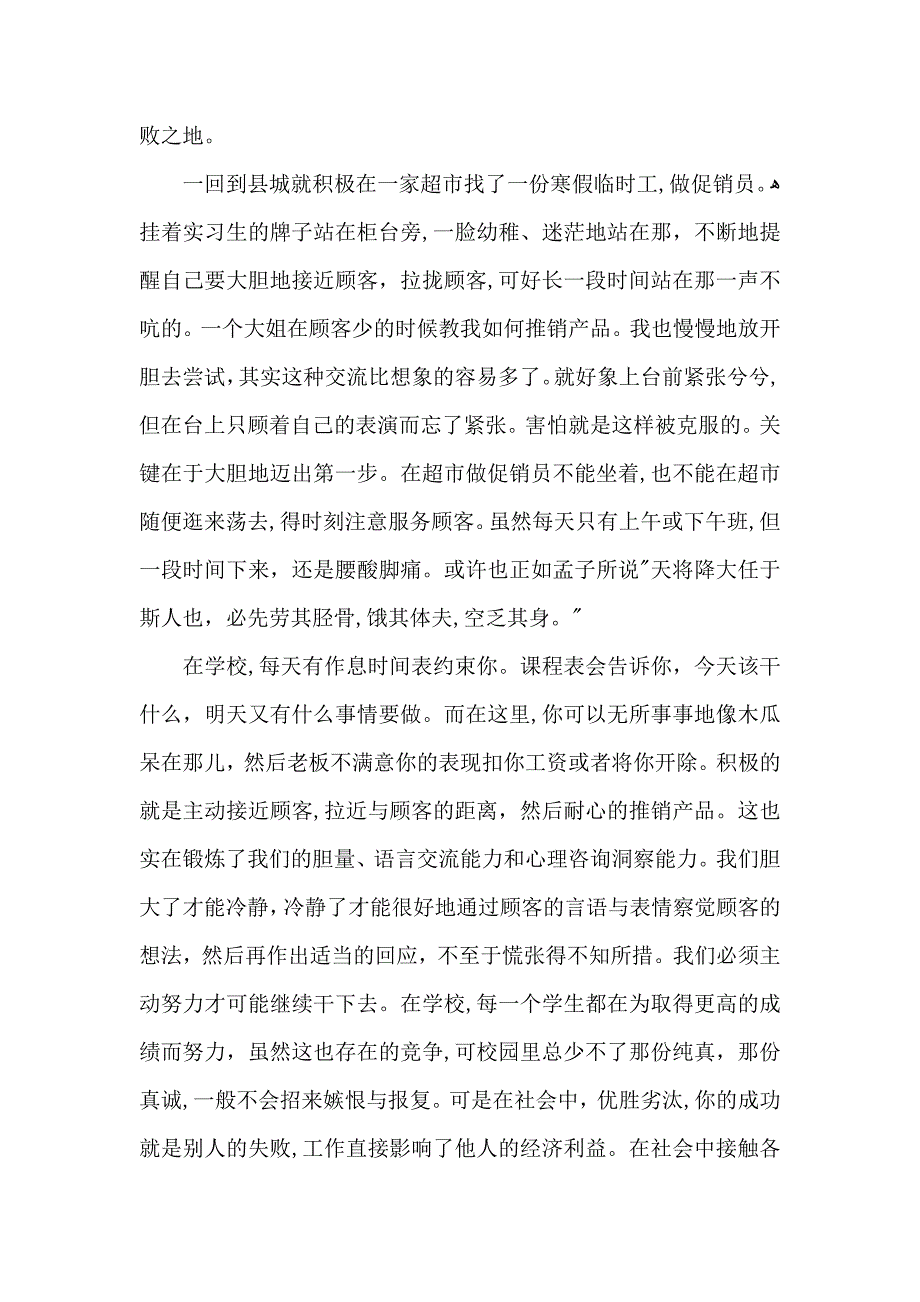 败之地。

一回到县城就积极在一家超市找了一份寒假临时工，做促销员。挂着实习生的牌子站在柜台旁，一脸幼稚、迷茫地站在那，不断地提醒自己要大胆地接近顾客，拉拢顾客，可好长一段时间站在那一声不吭的。一个大姐在顾客少的时候教我如何推销产品。我也慢慢地放开胆去尝试，其实这种交流比想象的容易多了。就好象上台前紧张兮兮，但在台上只顾着自己的表演而忘了紧张。害怕就是这样被克服的。关键在于大胆地迈出第一步。在超市做促销员不能坐着，也不能在超市随便逛来荡去，得时刻注意服务顾客。虽然每天只有上午或下午班，但一段时间下来，还是腰酸脚痛。或许也正如孟子所说"天将降大任于斯人也，必先劳其胫骨，饿其体夫，空乏其身。"

在学校，每天有作息时间表约束你。课程表会告诉你，今天该干什么，明天又有什么事情要做。而在这里，你可以无所事事地像木瓜呆在那儿，然后老板不满意你的表现扣你工资或者将你开除。积极的就是主动接近顾客，拉近与顾客的距离，然后耐心的推销产品。这也实在锻炼了我们的胆量、语言交流能力和心理咨询洞察能力。我们胆大了才能冷静，冷静了才能很好地通过顾客的言语与表情察觉顾客的想法，然后再作出适当的回应，不至于慌张得不知所措。我们必须主动努力才可能继续干下去。在学校，每一个学生都在为取得更高的成绩而努力，虽然这也存在的竞争，可校园里总少不了那份纯真，那份真诚，一般不会招来嫉恨与报复。可是在社会中，优胜劣汰，你的成功就是别人的失败，工作直接影响了他人的经济利益。在社会中接触各